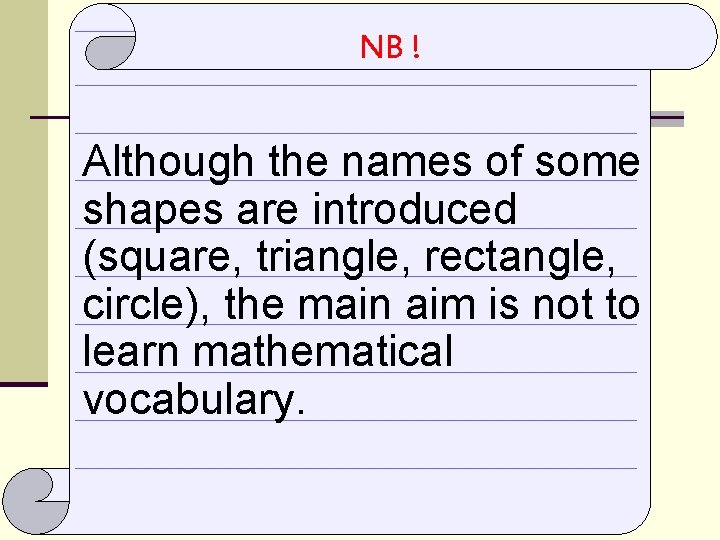 NB !

Although the names of some shapes are introduced (square, triangle, rectangle, circle), the main aim is not to learn mathematical vocabulary.